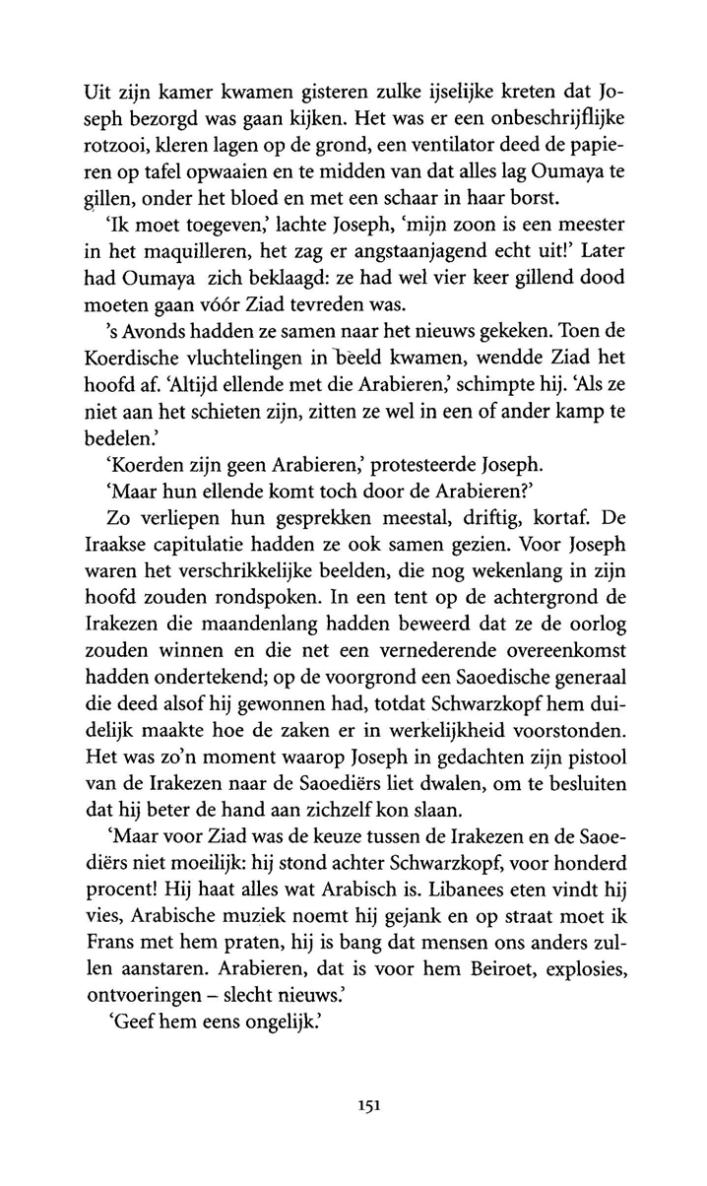 Uit zijn kamer kwamen gisteren zulke ijselijke kreten dat Joseph bezorgd was gaan kijken. Het was er een onbeschrijflijke rotzooi, kleren lagen op de grond, een ventilator deed de papieren op tafel opwaaien en te midden van dat alles lag Oumaya te gillen, onder het bloed en met een schaar in haar borst.

'Ik moet toegeven,' lachte Joseph, 'mijn zoon is een meester in het maquilleren, het zag er angstaanjagend echt uit!' Later had Oumaya zich beklaagd: ze had wel vier keer gillend dood moeten gaan vóór Ziad tevreden was.

's Avonds hadden ze samen naar het nieuws gekeken. Toen de Koerdische vluchtelingen in beeld kwamen, wendde Ziad het hoofd af. 'Altijd ellende met die Arabieren,' schimpte hij. 'Als ze niet aan het schieten zijn, zitten ze wel in een of ander kamp te bedelen.'

'Koerden zijn geen Arabieren,' protesteerde Joseph.

'Maar hun ellende komt toch door de Arabieren?'

Zo verliepen hun gesprekken meestal, driftig, kortaf. De Iraakse capitulatie hadden ze ook samen gezien. Voor Joseph waren het verschrikkelijke beelden, die nog wekenlang in zijn hoofd zouden rondspoken. In een tent op de achtergrond de Irakezen die maandenlang hadden beweerd dat ze de oorlog zouden winnen en die net een vernederende overeenkomst hadden ondertekend; op de voorgrond een Saoedische generaal die deed alsof hij gewonnen had, totdat Schwarzkopf hem duidelijk maakte hoe de zaken er in werkelijkheid voorstonden. Het was zo'n moment waarop Joseph in gedachten zijn pistool van de Irakezen naar de Saoediërs liet dwalen, om te besluiten dat hij beter de hand aan zichzelf kon slaan.

'Maar voor Ziad was de keuze tussen de Irakezen en de Saoediërs niet moeilijk: hij stond achter Schwarzkopf, voor honderd procent! Hij haat alles wat Arabisch is. Libanees eten vindt hij vies, Arabische muziek noemt hij gejank en op straat moet ik Frans met hem praten, hij is bang dat mensen ons anders zullen aanstaren. Arabieren, dat is voor hem Beiroet, explosies, ontvoeringen – slecht nieuws.'

'Geef hem eens ongelijk.'

151